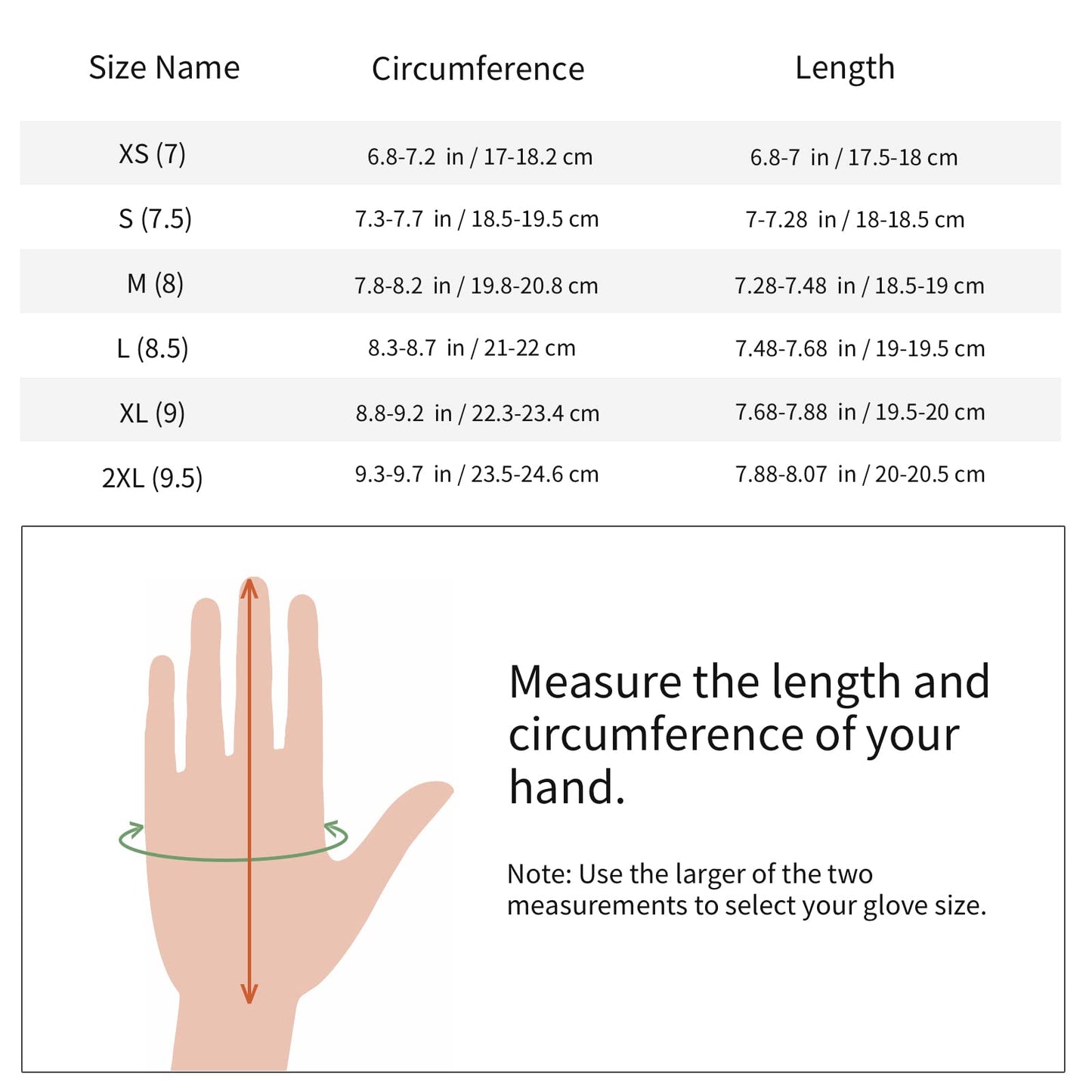 | Size Name | Circumference | Length |
|---|---|---|
| XS (7) | 6.8-7.2 in / 17-18.2 cm | 6.8-7 in / 17.5-18 cm |
| S (7.5) | 7.3-7.7 in / 18.5-19.5 cm | 7-7.28 in / 18-18.5 cm |
| M (8) | 7.8-8.2 in / 19.8-20.8 cm | 7.28-7.48 in / 18.5-19 cm |
| L (8.5) | 8.3-8.7 in / 21-22 cm | 7.48-7.68 in / 19-19.5 cm |
| XL (9) | 8.8-9.2 in / 22.3-23.4 cm | 7.68-7.88 in / 19.5-20 cm |
| 2XL (9.5) | 9.3-9.7 in / 23.5-24.6 cm | 7.88-8.07 in / 20-20.5 cm |

Measure the length and circumference of your hand.

Note: Use the larger of the two measurements to select your glove size.